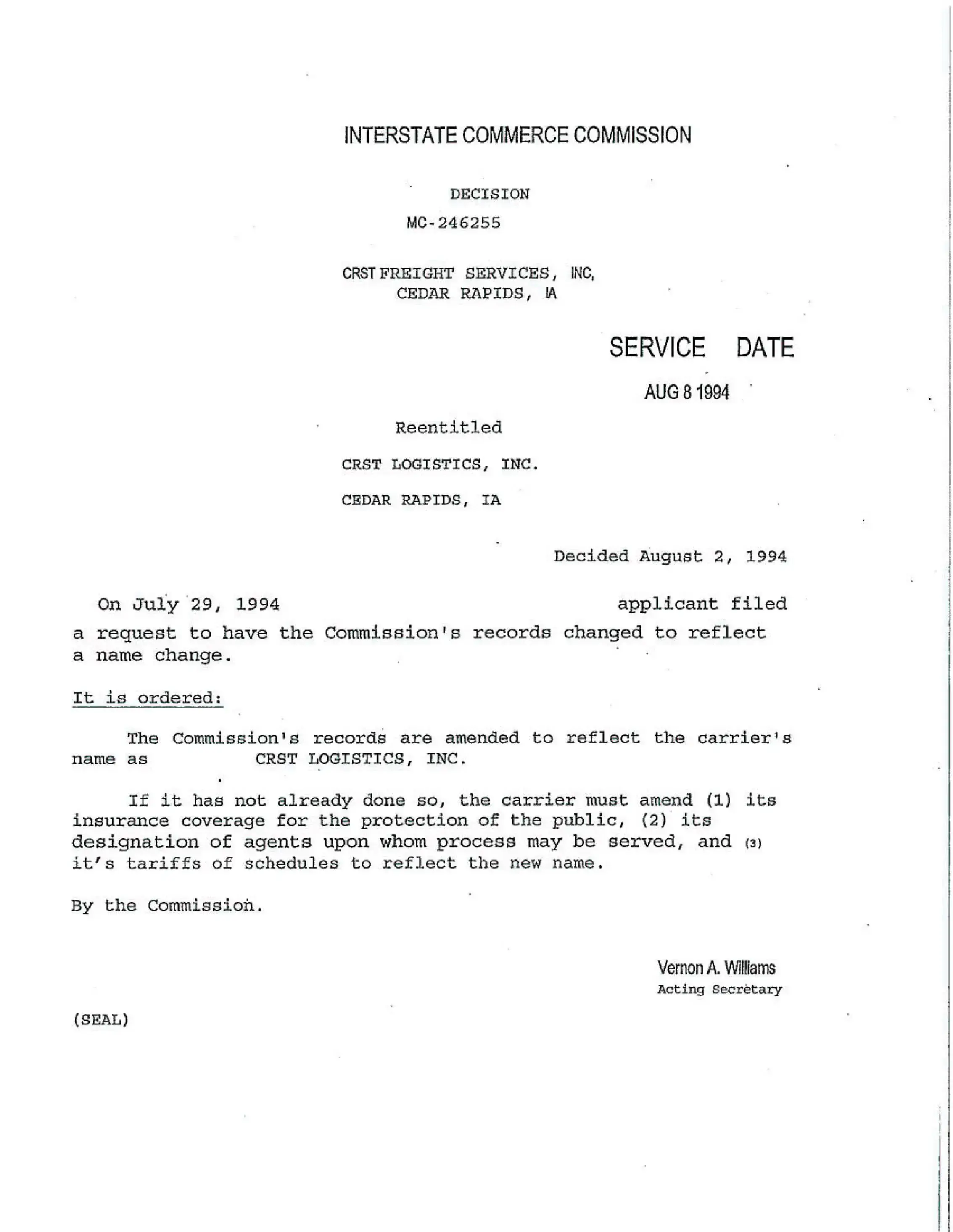 INTERSTATE COMMERCE COMMISSION

DECISION

MC-246255

CRST FREIGHT SERVICES, INC,
CEDAR RAPIDS, IA

SERVICE DATE

AUG 8 1994

Reentitled

CRST LOGISTICS, INC.

CEDAR RAPIDS, IA

Decided August 2, 1994

On July 29, 1994 applicant filed a request to have the Commission's records changed to reflect a name change.

It is ordered:

The Commission's records are amended to reflect the carrier's name as CRST LOGISTICS, INC.

If it has not already done so, the carrier must amend (1) its insurance coverage for the protection of the public, (2) its designation of agents upon whom process may be served, and (3) it's tariffs of schedules to reflect the new name.

By the Commission.

Vernon A. Williams
Acting Secretary

(SEAL)